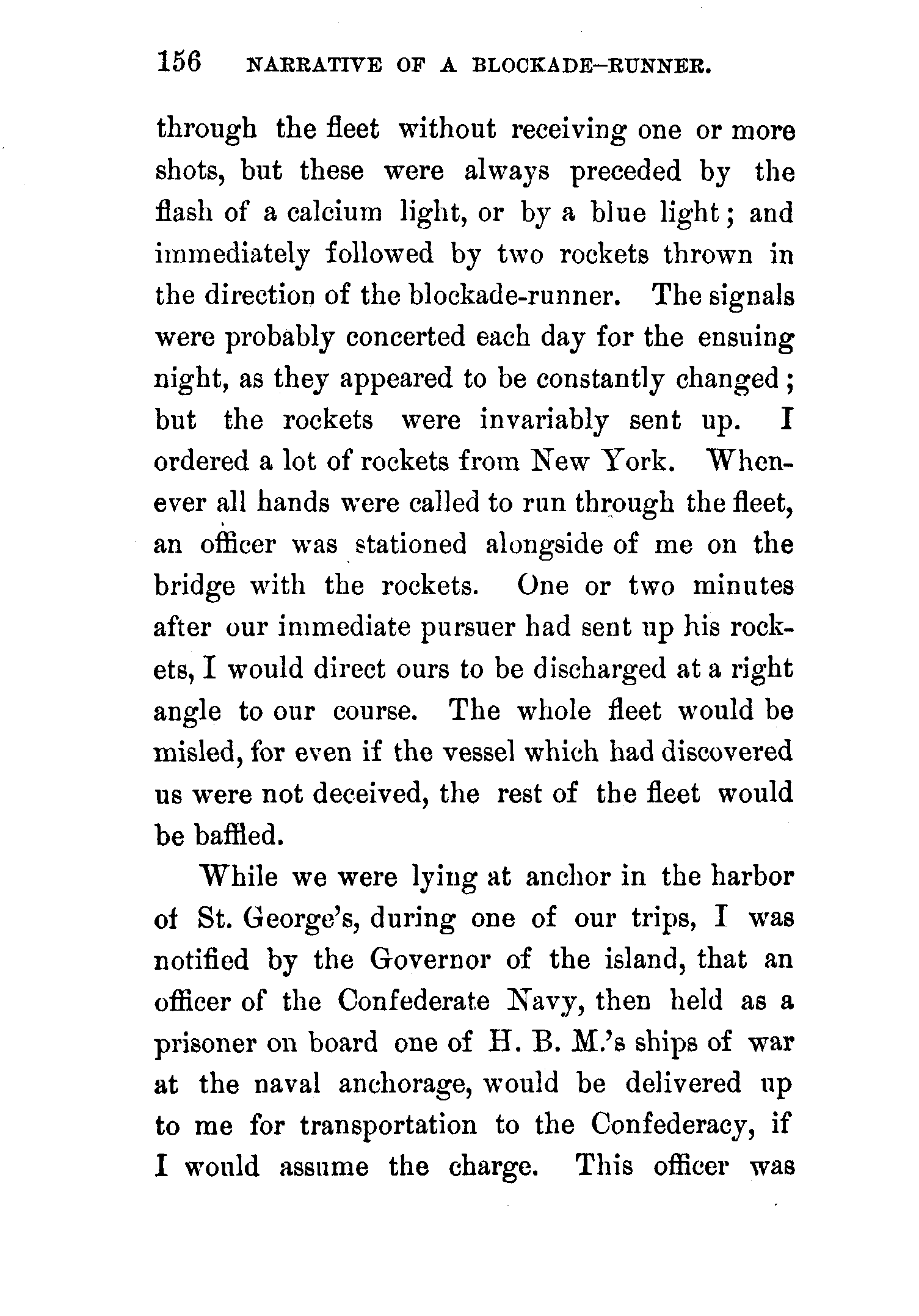 156 NARRATIVE OF A BLOCKADE-RUNNER.

through the fleet without receiving one or more shots, but these were always preceded by the flash of a calcium light, or by a blue light; and immediately followed by two rockets thrown in the direction of the blockade-runner. The signals were probably concerted each day for the ensuing night, as they appeared to be constantly changed; but the rockets were invariably sent up. I ordered a lot of rockets from New York. Whenever all hands were called to run through the fleet, an officer was stationed alongside of me on the bridge with the rockets. One or two minutes after our immediate pursuer had sent up his rockets, I would direct ours to be discharged at a right angle to our course. The whole fleet would be misled, for even if the vessel which had discovered us were not deceived, the rest of the fleet would be baffled.

While we were lying at anchor in the harbor of St. George's, during one of our trips, I was notified by the Governor of the island, that an officer of the Confederate Navy, then held as a prisoner on board one of H. B. M.'s ships of war at the naval anchorage, would be delivered up to me for transportation to the Confederacy, if I would assume the charge. This officer was